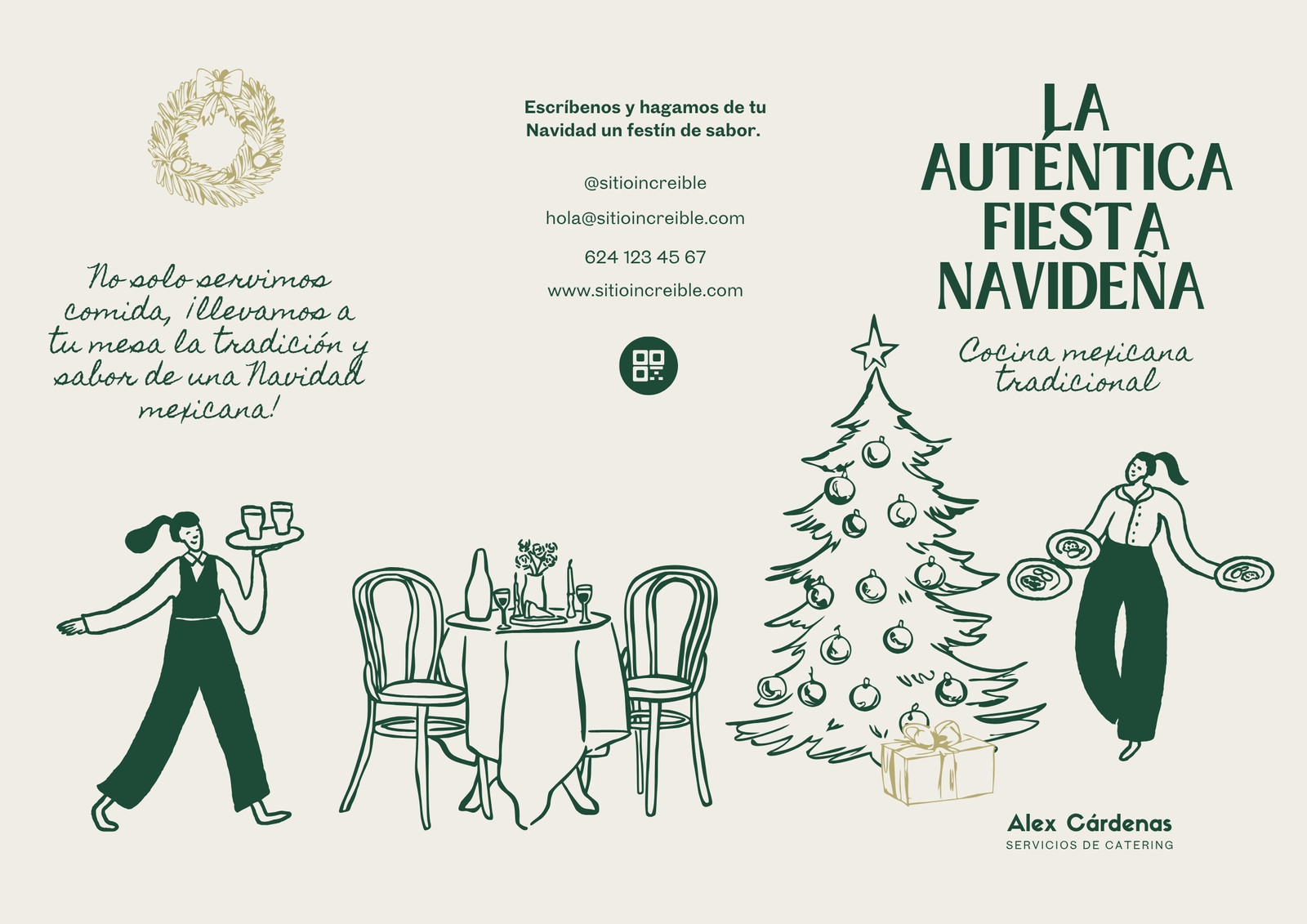 No solo servimos comida, ¡llevamos a tu mesa la tradición y sabor de una Navidad mexicana!

Escríbenos y hagamos de tu Navidad un festín de sabor.

@sitioincreible

hola@sitioincreible.com

624 123 45 67

www.sitioincreible.com

LA AUTÉNTICA FIESTA NAVIDEÑA

Cocina mexicana tradicional

Alex Cárdenas
SERVICIOS DE CATERING